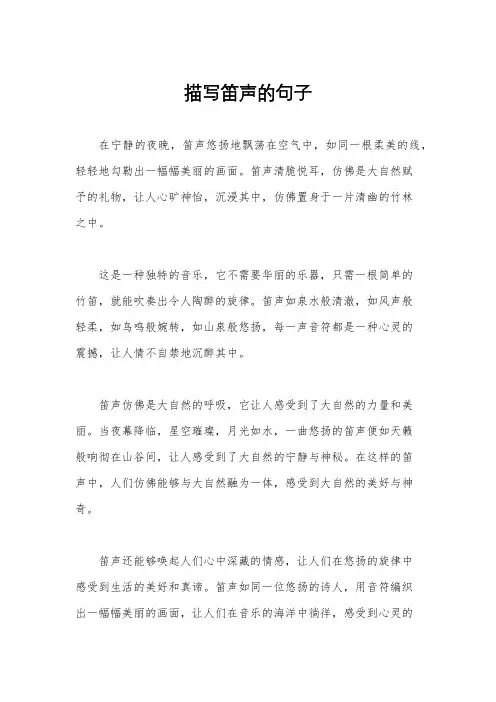 描写笛声的句子

在宁静的夜晚，笛声悠扬地飘荡在空气中，如同一根柔美的线，轻轻地勾勒出一幅幅美丽的画面。笛声清脆悦耳，仿佛是大自然赋予的礼物，让人心旷神怡，沉浸其中，仿佛置身于一片清幽的竹林之中。

这是一种独特的音乐，它不需要华丽的乐器，只需一根简单的竹笛，就能吹奏出令人陶醉的旋律。笛声如泉水般清澈，如风声般轻柔，如鸟鸣般婉转，如山泉般悠扬，每一声音符都是一种心灵的震撼，让人情不自禁地沉醉其中。

笛声仿佛是大自然的呼吸，它让人感受到了大自然的力量和美丽。当夜幕降临，星空璀璨，月光如水，一曲悠扬的笛声便如天籁般响彻在山谷间，让人感受到了大自然的宁静与神秘。在这样的笛声中，人们仿佛能够与大自然融为一体，感受到大自然的美好与神奇。

笛声还能够唤起人们心中深藏的情感，让人们在悠扬的旋律中感受到生活的美好和真谛。笛声如同一位悠扬的诗人，用音符编织出一幅幅美丽的画面，让人们在音乐的海洋中徜徉，感受到心灵的